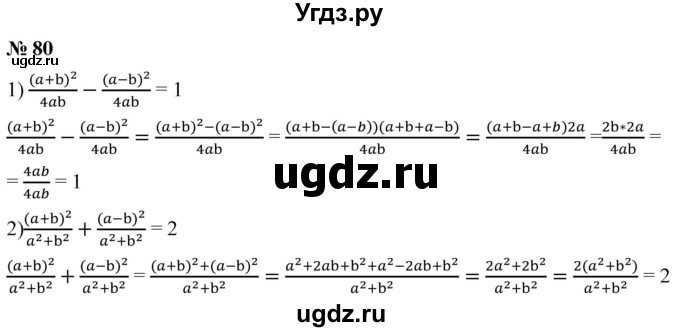 Угдз.ру

№ 80

ugdz.ru

1) $\frac{(a+b)^2}{4ab} - \frac{(a-b)^2}{4ab} = 1$

$\frac{(a+b)^2}{4ab} - \frac{(a-b)^2}{4ab} = \frac{(a+b)^2-(a-b)^2}{4ab} = \frac{(a+b-(a-b))(a+b+a-b)}{4ab} = \frac{(a+b-a+b)2a}{4ab} = \frac{2b*2a}{4ab} =$
$= \frac{4ab}{4ab} = 1$

ugdz.ru

2) $\frac{(a+b)^2}{a^2+b^2} + \frac{(a-b)^2}{a^2+b^2} = 2$

$\frac{(a+b)^2}{a^2+b^2} + \frac{(a-b)^2}{a^2+b^2} = \frac{(a+b)^2+(a-b)^2}{a^2+b^2} = \frac{a^2+2ab+b^2+a^2-2ab+b^2}{a^2+b^2} = \frac{2a^2+2b^2}{a^2+b^2} = \frac{2(a^2+b^2)}{a^2+b^2} = 2$

ugdz.ru